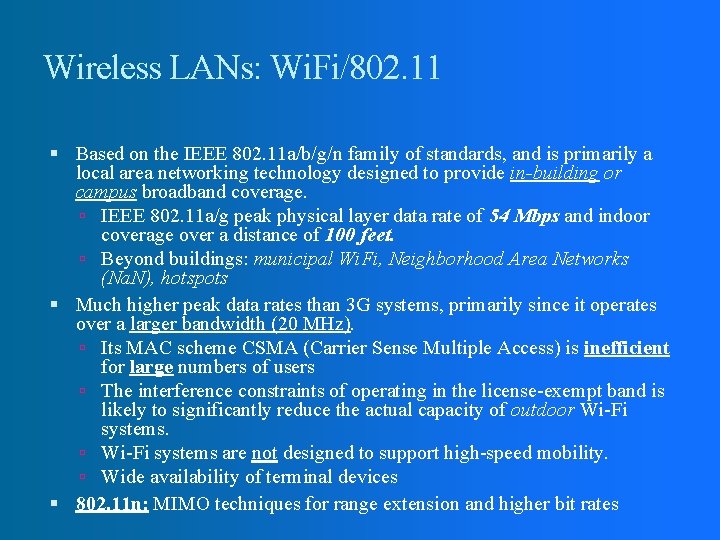 Wireless LANs: WiFi/802.11

- Based on the IEEE 802.11a/b/g/n family of standards, and is primarily a local area networking technology designed to provide in-building or campus broadband coverage.
  - IEEE 802.11a/g peak physical layer data rate of 54 Mbps and indoor coverage over a distance of 100 feet.
  - Beyond buildings: municipal WiFi, Neighborhood Area Networks (NaN), hotspots
- Much higher peak data rates than 3G systems, primarily since it operates over a larger bandwidth (20 MHz).
  - Its MAC scheme CSMA (Carrier Sense Multiple Access) is inefficient for large numbers of users
  - The interference constraints of operating in the license-exempt band is likely to significantly reduce the actual capacity of outdoor Wi-Fi systems.
  - Wi-Fi systems are not designed to support high-speed mobility.
  - Wide availability of terminal devices
- 802.11n: MIMO techniques for range extension and higher bit rates